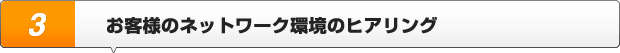 3

お客様のネットワーク環境のヒアリング